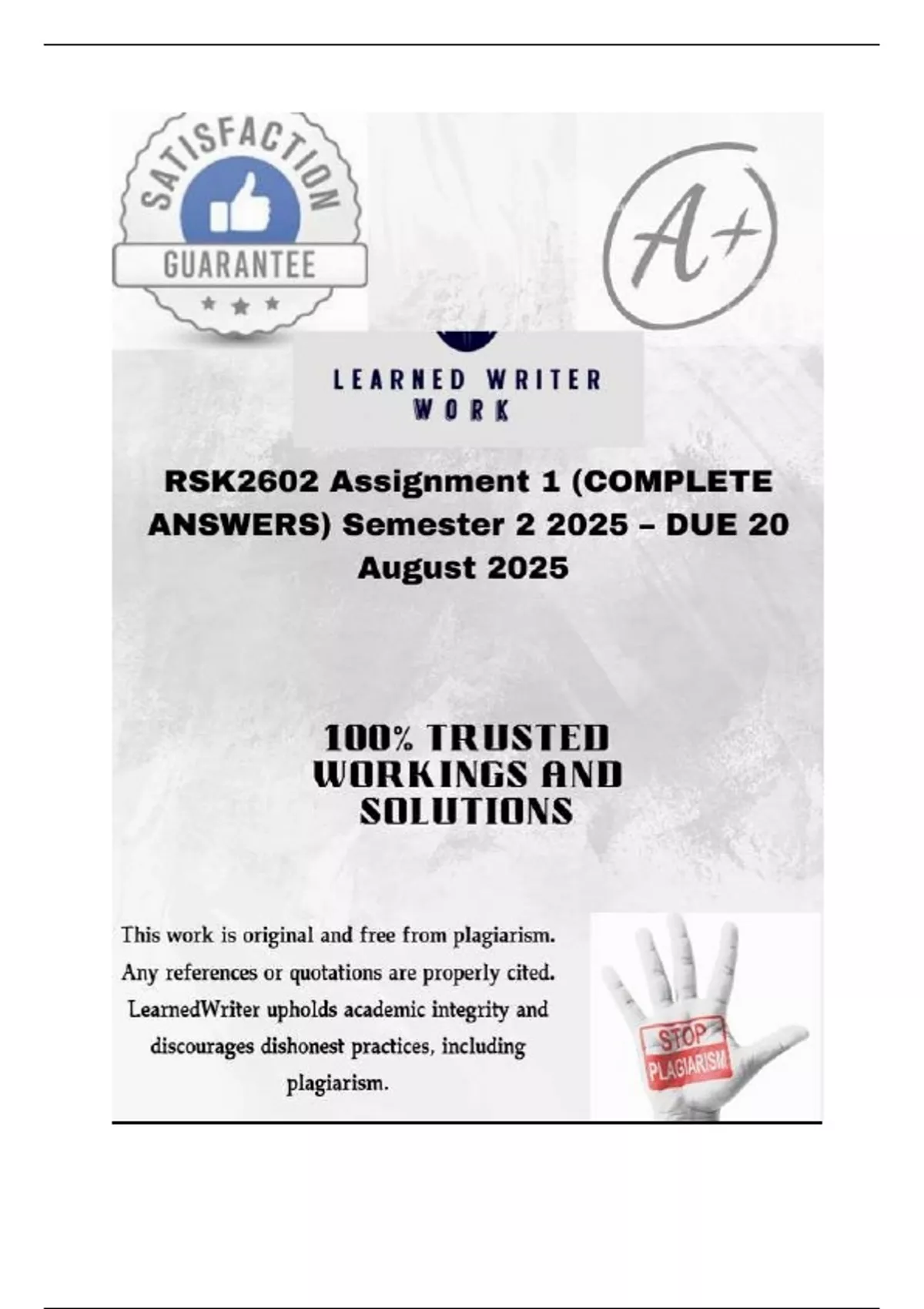 SATISFACTION
GUARANTEE

A+

LEARNED WRITER
WORK

RSK2602 Assignment 1 (COMPLETE ANSWERS) Semester 2 2025 – DUE 20 August 2025

100% TRUSTED WORKINGS AND SOLUTIONS

This work is original and free from plagiarism. Any references or quotations are properly cited. LearnedWriter upholds academic integrity and discourages dishonest practices, including plagiarism.

STOP
PLAGIARISM